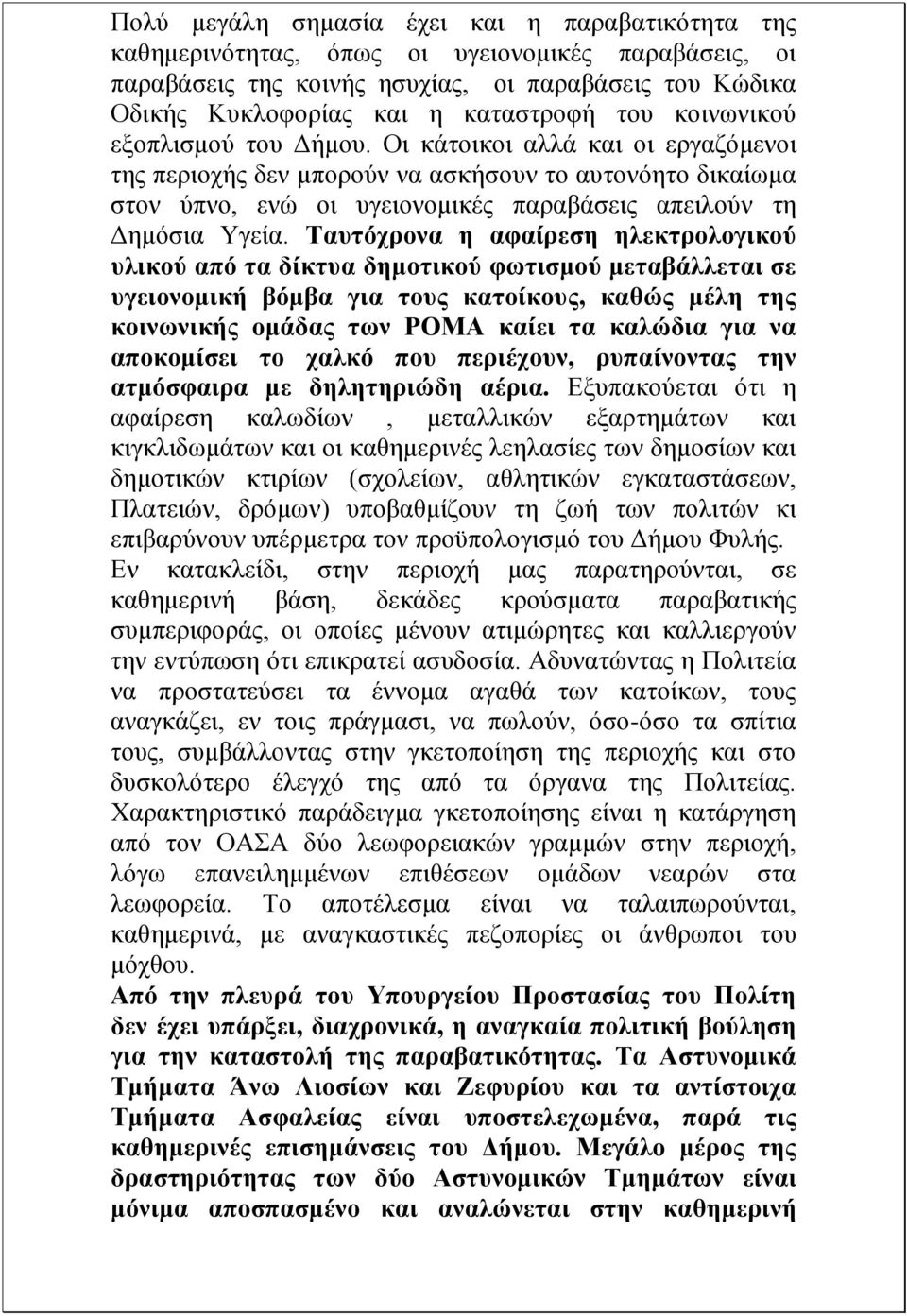 Πολύ μεγάλη σημασία έχει και η παραβατικότητα της καθημερινότητας, όπως οι υγειονομικές παραβάσεις, οι παραβάσεις της κοινής ησυχίας, οι παραβάσεις του Κώδικα Οδικής Κυκλοφορίας και η καταστροφή του κοινωνικού εξοπλισμού του Δήμου. Οι κάτοικοι αλλά και οι εργαζόμενοι της περιοχής δεν μπορούν να ασκήσουν το αυτονόητο δικαίωμα στον ύπνο, ενώ οι υγειονομικές παραβάσεις απειλούν τη Δημόσια Υγεία. Ταυτόχρονα η αφαίρεση ηλεκτρολογικού υλικού από τα δίκτυα δημοτικού φωτισμού μεταβάλλεται σε υγειονομική βόμβα για τους κατοίκους, καθώς μέλη της κοινωνικής ομάδας των ΡΟΜΑ καίει τα καλώδια για να αποκομίσει το χαλκό που περιέχουν, ρυπαίνοντας την ατμόσφαιρα με δηλητηριώδη αέρια. Εξυπακούεται ότι η αφαίρεση καλωδίων , μεταλλικών εξαρτημάτων και κιγκλιδωμάτων και οι καθημερινές λεηλασίες των δημοσίων και δημοτικών κτιρίων (σχολείων, αθλητικών εγκαταστάσεων, Πλατειών, δρόμων) υποβαθμίζουν τη ζωή των πολιτών κι επιβαρύνουν υπέρμετρα τον προϋπολογισμό του Δήμου Φυλής. Εν κατακλείδι, στην περιοχή μας παρατηρούνται, σε καθημερινή βάση, δεκάδες κρούσματα παραβατικής συμπεριφοράς, οι οποίες μένουν ατιμώρητες και καλλιεργούν την εντύπωση ότι επικρατεί ασυδοσία. Αδυνατώντας η Πολιτεία να προστατεύσει τα έννομα αγαθά των κατοίκων, τους αναγκάζει, εν τοις πράγμασι, να πωλούν, όσο-όσο τα σπίτια τους, συμβάλλοντας στην γκετοποίηση της περιοχής και στο δυσκολότερο έλεγχό της από τα όργανα της Πολιτείας. Χαρακτηριστικό παράδειγμα γκετοποίησης είναι η κατάργηση από τον ΟΑΣΑ δύο λεωφορειακών γραμμών στην περιοχή, λόγω επανειλημμένων επιθέσεων ομάδων νεαρών στα λεωφορεία. Το αποτέλεσμα είναι να ταλαιπωρούνται, καθημερινά, με αναγκαστικές πεζοπορίες οι άνθρωποι του μόχθου.
Από την πλευρά του Υπουργείου Προστασίας του Πολίτη δεν έχει υπάρξει, διαχρονικά, η αναγκαία πολιτική βούληση για την καταστολή της παραβατικότητας. Τα Αστυνομικά Τμήματα Άνω Λιοσίων και Ζεφυρίου και τα αντίστοιχα Τμήματα Ασφαλείας είναι υποστελεχωμένα, παρά τις καθημερινές επισημάνσεις του Δήμου. Μεγάλο μέρος της δραστηριότητας των δύο Αστυνομικών Τμημάτων είναι μόνιμα αποσπασμένο και αναλώνεται στην καθημερινή